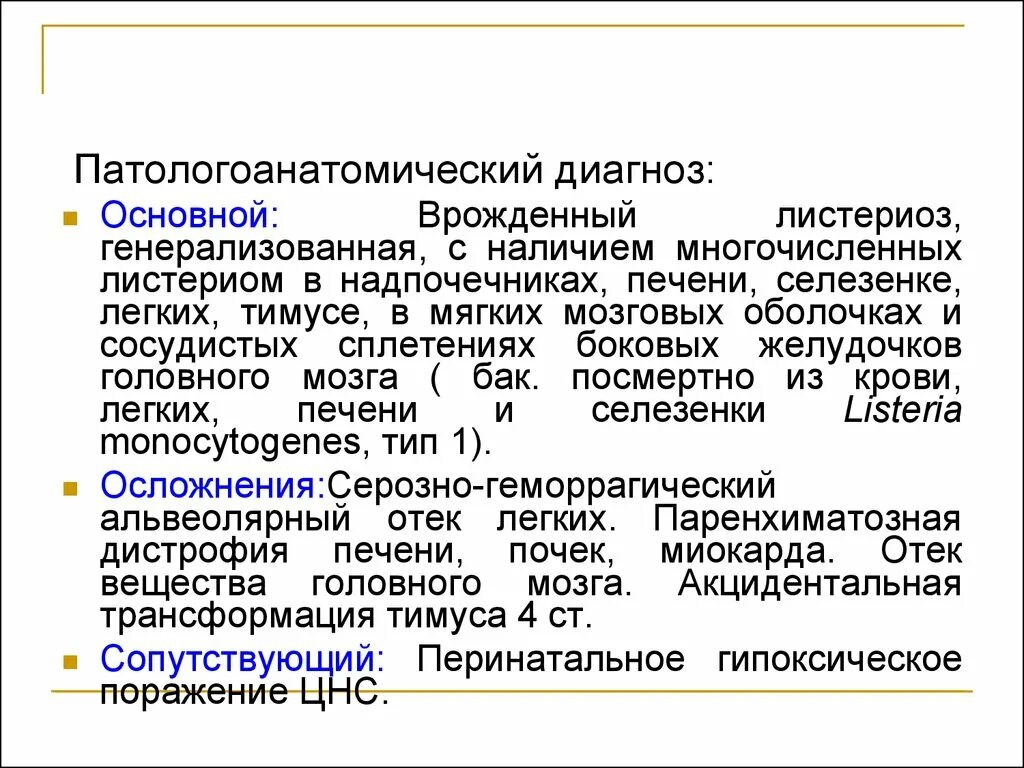 Патологоанатомический диагноз:

Основной: Врожденный листериоз, генерализованная, с наличием многочисленных листериом в надпочечниках, печени, селезенке, легких, тимусе, в мягких мозговых оболочках и сосудистых сплетениях боковых желудочков головного мозга ( бак. посмертно из крови, легких, печени и селезенки Listeria monocytogenes, тип 1).

Осложнения:Серозно-геморрагический альвеолярный отек легких. Паренхиматозная дистрофия печени, почек, миокарда. Отек вещества головного мозга. Акцидентальная трансформация тимуса 4 ст.

Сопутствующий: Перинатальное гипоксическое поражение ЦНС.